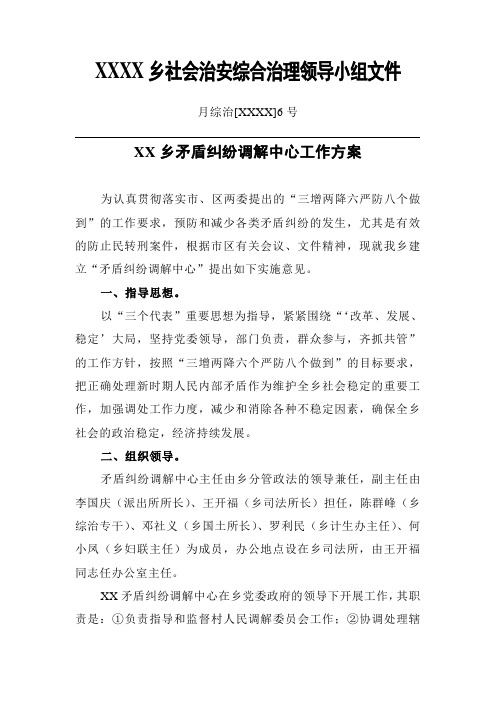 XXXX 乡社会治安综合治理领导小组文件

月综治[XXXX]6 号

XX 乡矛盾纠纷调解中心工作方案

为认真贯彻落实市、区两委提出的“三增两降六严防八个做到”的工作要求，预防和减少各类矛盾纠纷的发生，尤其是有效的防止民转刑案件，根据市区有关会议、文件精神，现就我乡建立“矛盾纠纷调解中心”提出如下实施意见。

一、指导思想。

以“三个代表”重要思想为指导，紧紧围绕“‘改革、发展、稳定’大局，坚持党委领导，部门负责，群众参与，齐抓共管”的工作方针，按照“三增两降六个严防八个做到”的目标要求，把正确处理新时期人民内部矛盾作为维护全乡社会稳定的重要工作，加强调处工作力度，减少和消除各种不稳定因素，确保全乡社会的政治稳定，经济持续发展。

二、组织领导。

矛盾纠纷调解中心主任由乡分管政法的领导兼任，副主任由李国庆（派出所所长）、王开福（乡司法所长）担任，陈群峰（乡综治专干）、邓社义（乡国土所长）、罗利民（乡计生办主任）、何小凤（乡妇联主任）为成员，办公地点设在乡司法所，由王开福同志任办公室主任。

XX 矛盾纠纷调解中心在乡党委政府的领导下开展工作，其职责是：①负责指导和监督村人民调解委员会工作；②协调处理辖